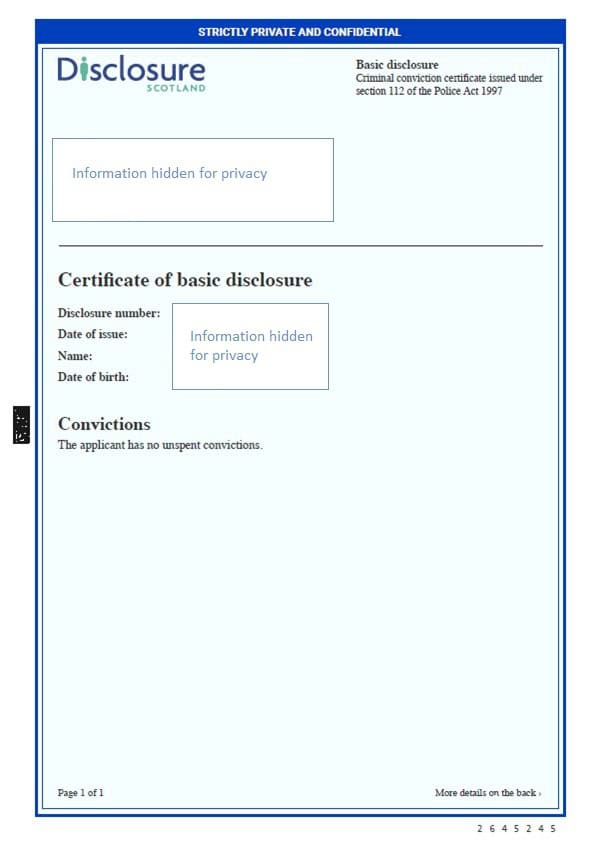 STRICTLY PRIVATE AND CONFIDENTIAL

Disclosure
SCOTLAND

Basic disclosure
Criminal conviction certificate issued under section 112 of the Police Act 1997

Information hidden for privacy

Certificate of basic disclosure

Disclosure number:
Date of issue:
Name:
Date of birth:

Information hidden for privacy

Convictions
The applicant has no unspent convictions.

Page 1 of 1

More details on the back ›

2 6 4 5 2 4 5